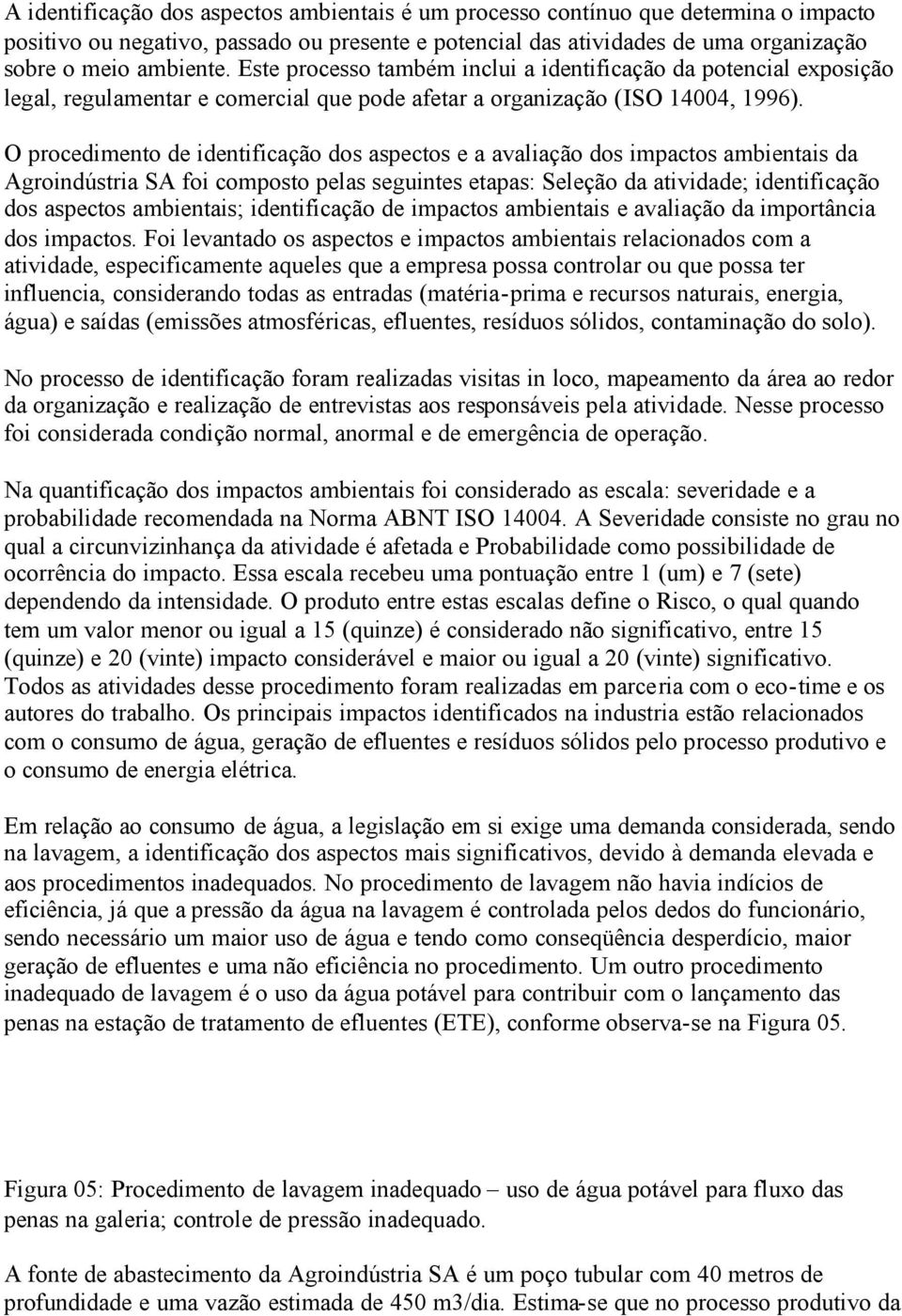 A identificação dos aspectos ambientais é um processo contínuo que determina o impacto positivo ou negativo, passado ou presente e potencial das atividades de uma organização sobre o meio ambiente. Este processo também inclui a identificação da potencial exposição legal, regulamentar e comercial que pode afetar a organização (ISO 14004, 1996).

O procedimento de identificação dos aspectos e a avaliação dos impactos ambientais da Agroindústria SA foi composto pelas seguintes etapas: Seleção da atividade; identificação dos aspectos ambientais; identificação de impactos ambientais e avaliação da importância dos impactos. Foi levantado os aspectos e impactos ambientais relacionados com a atividade, especificamente aqueles que a empresa possa controlar ou que possa ter influencia, considerando todas as entradas (matéria-prima e recursos naturais, energia, água) e saídas (emissões atmosféricas, efluentes, resíduos sólidos, contaminação do solo).

No processo de identificação foram realizadas visitas in loco, mapeamento da área ao redor da organização e realização de entrevistas aos responsáveis pela atividade. Nesse processo foi considerada condição normal, anormal e de emergência de operação.

Na quantificação dos impactos ambientais foi considerado as escala: severidade e a probabilidade recomendada na Norma ABNT ISO 14004. A Severidade consiste no grau no qual a circunvizinhança da atividade é afetada e Probabilidade como possibilidade de ocorrência do impacto. Essa escala recebeu uma pontuação entre 1 (um) e 7 (sete) dependendo da intensidade. O produto entre estas escalas define o Risco, o qual quando tem um valor menor ou igual a 15 (quinze) é considerado não significativo, entre 15 (quinze) e 20 (vinte) impacto considerável e maior ou igual a 20 (vinte) significativo. Todos as atividades desse procedimento foram realizadas em parceria com o eco-time e os autores do trabalho. Os principais impactos identificados na industria estão relacionados com o consumo de água, geração de efluentes e resíduos sólidos pelo processo produtivo e o consumo de energia elétrica.

Em relação ao consumo de água, a legislação em si exige uma demanda considerada, sendo na lavagem, a identificação dos aspectos mais significativos, devido à demanda elevada e aos procedimentos inadequados. No procedimento de lavagem não havia indícios de eficiência, já que a pressão da água na lavagem é controlada pelos dedos do funcionário, sendo necessário um maior uso de água e tendo como conseqüência desperdício, maior geração de efluentes e uma não eficiência no procedimento. Um outro procedimento inadequado de lavagem é o uso da água potável para contribuir com o lançamento das penas na estação de tratamento de efluentes (ETE), conforme observa-se na Figura 05.

Figura 05: Procedimento de lavagem inadequado – uso de água potável para fluxo das penas na galeria; controle de pressão inadequado.

A fonte de abastecimento da Agroindústria SA é um poço tubular com 40 metros de profundidade e uma vazão estimada de 450 m3/dia. Estima-se que no processo produtivo da